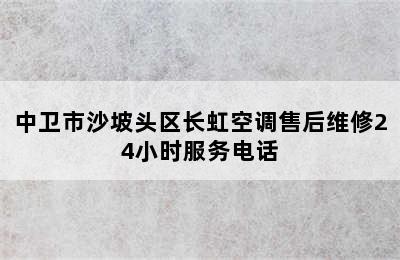 中卫市沙坡头区长虹空调售后维修24小时服务电话